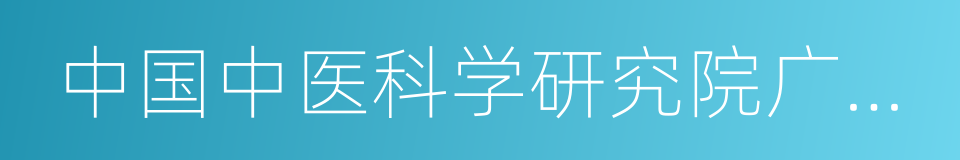 中国中医科学研究院广…